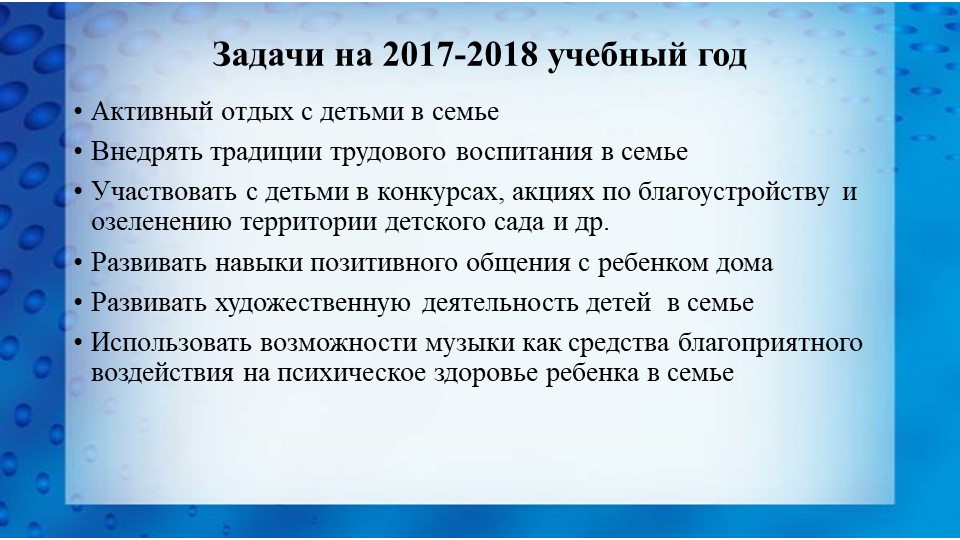 Задачи на 2017-2018 учебный год

• Активный отдых с детьми в семье
• Внедрять традиции трудового воспитания в семье
• Участвовать с детьми в конкурсах, акциях по благоустройству и озеленению территории детского сада и др.
• Развивать навыки позитивного общения с ребенком дома
• Развивать художественную деятельность детей в семье
• Использовать возможности музыки как средства благоприятного воздействия на психическое здоровье ребенка в семье